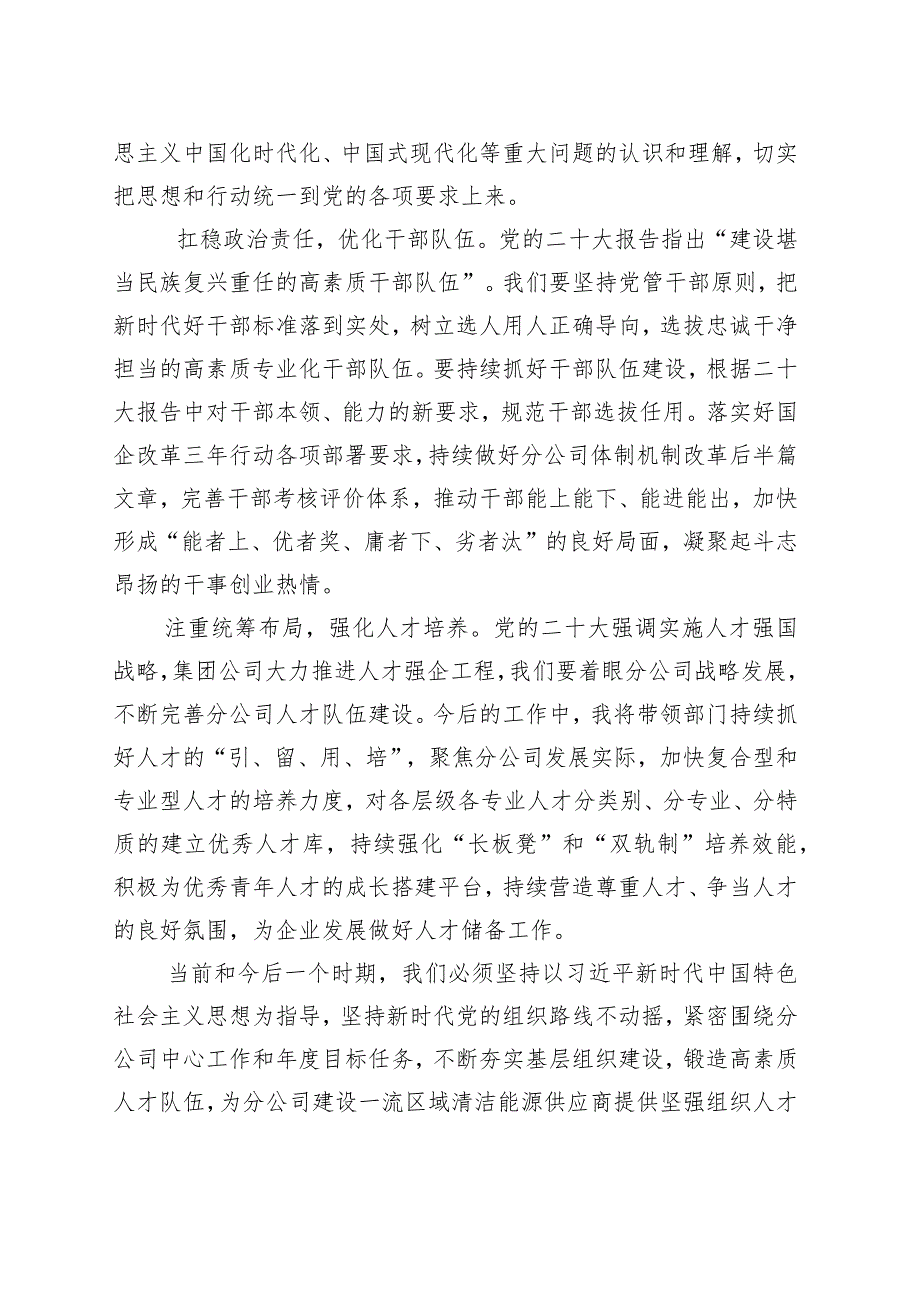 思主义中国化时代化、中国式现代化等重大问题的认识和理解，切实把思想和行动统一到党的各项要求上来。

扛稳政治责任，优化干部队伍。党的二十大报告指出“建设堪当民族复兴重任的高素质干部队伍”。我们要坚持党管干部原则，把新时代好干部标准落到实处，树立选人用人正确导向，选拔忠诚干净担当的高素质专业化干部队伍。要持续抓好干部队伍建设，根据二十大报告中对干部本领、能力的新要求，规范干部选拔任用。落实好国企改革三年行动各项部署要求，持续做好分公司体制机制改革后半篇文章，完善干部考核评价体系，推动干部能上能下、能进能出，加快形成“能者上、优者奖、庸者下、劣者汰”的良好局面，凝聚起斗志昂扬的干事创业热情。

注重统筹布局，强化人才培养。党的二十大强调实施人才强国战略，集团公司大力推进人才强企工程，我们要着眼分公司战略发展，不断完善分公司人才队伍建设。今后的工作中，我将带领部门持续抓好人才的“引、留、用、培”，聚焦分公司发展实际，加快复合型和专业型人才的培养力度，对各层级各专业人才分类别、分专业、分特质的建立优秀人才库，持续强化“长板凳”和“双轨制”培养效能，积极为优秀青年人才的成长搭建平台，持续营造尊重人才、争当人才的良好氛围，为企业发展做好人才储备工作。

当前和今后一个时期，我们必须坚持以习近平新时代中国特色社会主义思想为指导，坚持新时代党的组织路线不动摇，紧密围绕分公司中心工作和年度目标任务，不断夯实基层组织建设，锻造高素质人才队伍，为分公司建设一流区域清洁能源供应商提供坚强组织人才